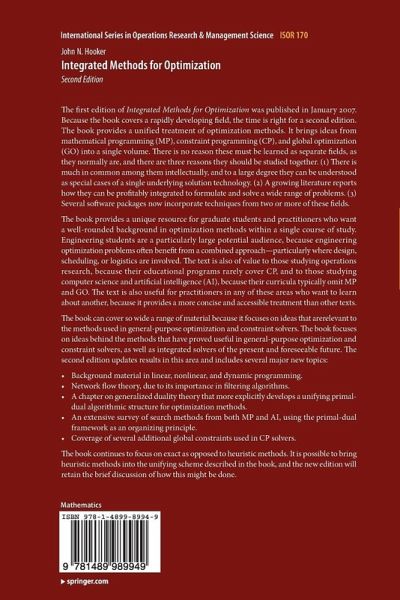 International Series in Operations Research & Management Science ISOR 170

John N. Hooker

Integrated Methods for Optimization

Second Edition

The first edition of Integrated Methods for Optimization was published in January 2007. Because the book covers a rapidly developing field, the time is right for a second edition. The book provides a unified treatment of optimization methods. It brings ideas from mathematical programming (MP), constraint programming (CP), and global optimization (GO) into a single volume. There is no reason these must be learned as separate fields, as they normally are, and there are three reasons they should be studied together. (1) There is much in common among them intellectually, and to a large degree they can be understood as special cases of a single underlying solution technology. (2) A growing literature reports how they can be profitably integrated to formulate and solve a wide range of problems. (3) Several software packages now incorporate techniques from two or more of these fields.

The book provides a unique resource for graduate students and practitioners who want a well-rounded background in optimization methods within a single course of study. Engineering students are a particularly large potential audience, because engineering optimization problems often benefit from a combined approach—particularly where design, scheduling, or logistics are involved. The text is also of value to those studying operations research, because their educational programs rarely cover CP, and to those studying computer science and artificial intelligence (AI), because their curricula typically omit MP and GO. The text is also useful for practitioners in any of these areas who want to learn about another, because it provides a more concise and accessible treatment than other texts.

The book can cover so wide a range of material because it focuses on ideas that arerelevant to the methods used in general-purpose optimization and constraint solvers. The book focuses on ideas behind the methods that have proved useful in general-purpose optimization and constraint solvers, as well as integrated solvers of the present and foreseeable future. The second edition updates results in this area and includes several major new topics:

• Background material in linear, nonlinear, and dynamic programming.
• Network flow theory, due to its importance in filtering algorithms.
• A chapter on generalized duality theory that more explicitly develops a unifying primal-dual algorithmic structure for optimization methods.
• An extensive survey of search methods from both MP and AI, using the primal-dual framework as an organizing principle.
• Coverage of several additional global constraints used in CP solvers.

The book continues to focus on exact as opposed to heuristic methods. It is possible to bring heuristic methods into the unifying scheme described in the book, and the new edition will retain the brief discussion of how this might be done.

Mathematics

ISBN 978-1-4899-8994-9

9 781489 989949

▸ springer.com